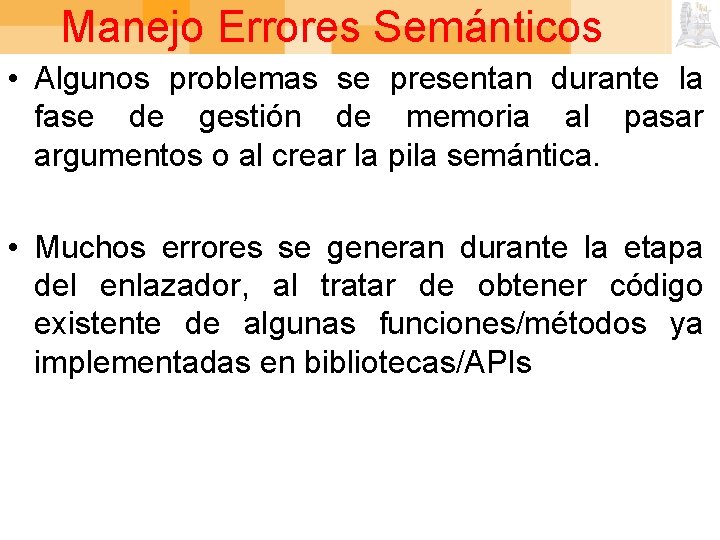 Manejo Errores Semánticos

• Algunos problemas se presentan durante la fase de gestión de memoria al pasar argumentos o al crear la pila semántica.

• Muchos errores se generan durante la etapa del enlazador, al tratar de obtener código existente de algunas funciones/métodos ya implementadas en bibliotecas/APIs